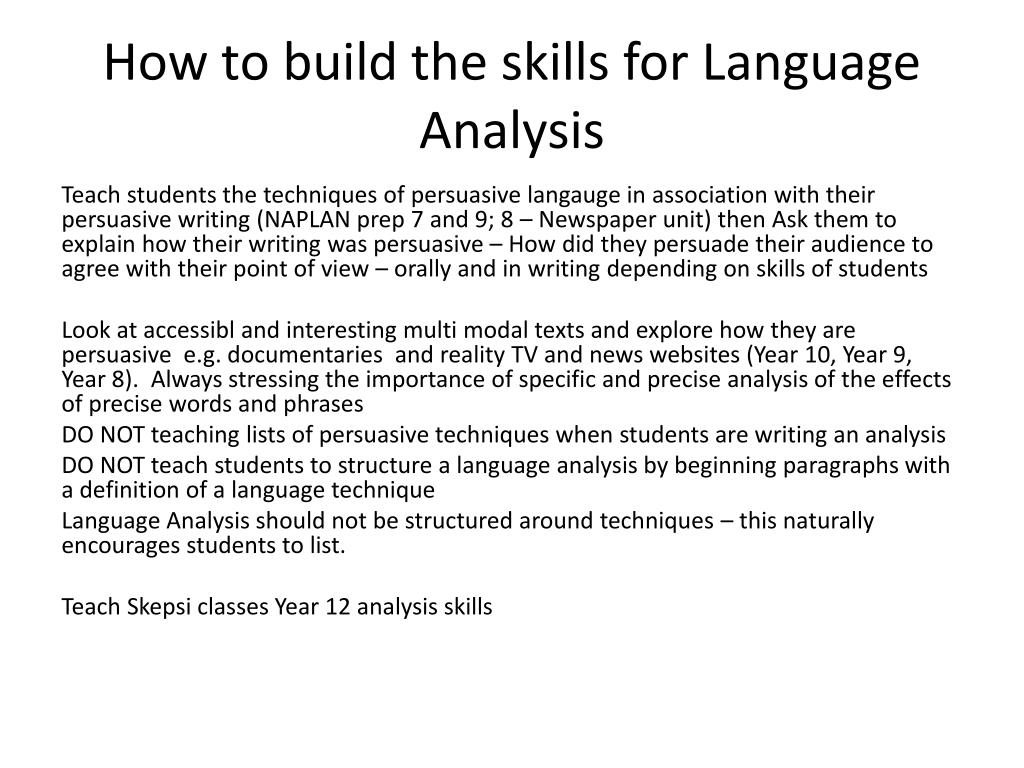 How to build the skills for Language Analysis

Teach students the techniques of persuasive langauge in association with their persuasive writing (NAPLAN prep 7 and 9; 8 – Newspaper unit) then Ask them to explain how their writing was persuasive – How did they persuade their audience to agree with their point of view – orally and in writing depending on skills of students

Look at accessibl and interesting multi modal texts and explore how they are persuasive e.g. documentaries and reality TV and news websites (Year 10, Year 9, Year 8). Always stressing the importance of specific and precise analysis of the effects of precise words and phrases

DO NOT teaching lists of persuasive techniques when students are writing an analysis

DO NOT teach students to structure a language analysis by beginning paragraphs with a definition of a language technique

Language Analysis should not be structured around techniques – this naturally encourages students to list.

Teach Skepsi classes Year 12 analysis skills